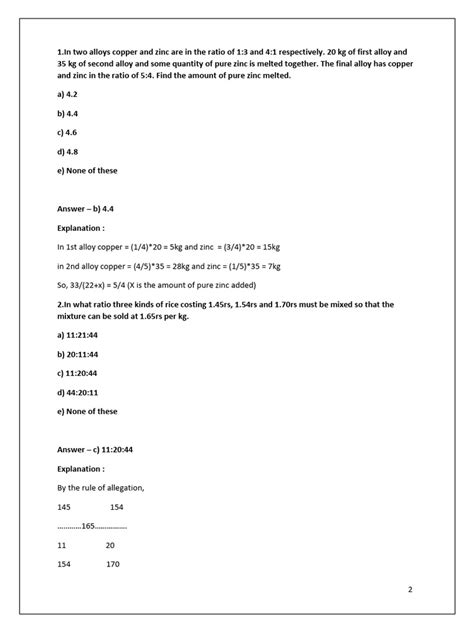 1.In two alloys copper and zinc are in the ratio of 1:3 and 4:1 respectively. 20 kg of first alloy and 35 kg of second alloy and some quantity of pure zinc is melted together. The final alloy has copper and zinc in the ratio of 5:4. Find the amount of pure zinc melted.

a) 4.2

b) 4.4

c) 4.6

d) 4.8

e) None of these

Answer – b) 4.4

Explanation :

In 1st alloy copper = (1/4)*20 = 5kg and zinc = (3/4)*20 = 15kg

in 2nd alloy copper = (4/5)*35 = 28kg and zinc = (1/5)*35 = 7kg

So, 33/(22+x) = 5/4 (X is the amount of pure zinc added)

2.In what ratio three kinds of rice costing 1.45rs, 1.54rs and 1.70rs must be mixed so that the mixture can be sold at 1.65rs per kg.

a) 11:21:44

b) 20:11:44

c) 11:20:44

d) 44:20:11

e) None of these

Answer – c) 11:20:44

Explanation :

By the rule of allegation,

145 154

............165...............

11 20

154 170

2